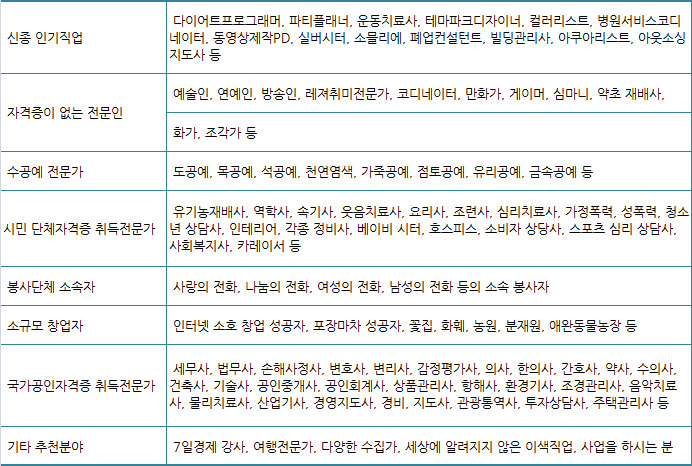 | 신종 인기직업 | 다이어트프로그래머, 파티플래너, 운동치료사, 테마파크디자이너, 컬러리스트, 병원서비스코디네이터, 동영상제작PD, 실버시터, 소믈리에, 폐업컨설턴트, 빌딩관리사, 아쿠아리스트, 아웃소싱지도사 등 |
|---|---|
| 자격증이 없는 전문인 | 예술인, 연예인, 방송인, 레져취미전문가, 코디네이터, 만화가, 게이머, 심마니, 약초 재배사, |
| | 화가, 조각가 등 |
| 수공예 전문가 | 도공예, 목공예, 석공예, 천연염색, 가죽공예, 점토공예, 유리공예, 금속공예 등 |
| 시민 단체자격증 취득전문가 | 유기농재배사, 역학사, 속기사, 웃음치료사, 요리사, 조련사, 심리치료사, 가정폭력, 성폭력, 청소년 상담사, 인테리어, 각종 정비사, 베이비 시터, 호스피스, 소비자 상당사, 스포츠 심리 상담사, 사회복지사, 카레이서 등 |
| 봉사단체 소속자 | 사랑의 전화, 나눔의 전화, 여성의 전화, 남성의 전화 등의 소속 봉사자 |
| 소규모 창업자 | 인터넷 소호 창업 성공자, 포장마차 성공자, 꽃집, 화훼, 농원, 분재원, 애완동물농장 등 |
| 국가공인자격증 취득전문가 | 세무사, 법무사, 손해사정사, 변호사, 변리사, 감정평가사, 의사, 한의사, 간호사, 약사, 수의사, 건축사, 기술사, 공인중개사, 공인회계사, 상품관리사, 항해사, 환경기사, 조경관리사, 음악치료사, 물리치료사, 산업기사, 경영지도사, 경비, 지도사, 관광통역사, 투자상담사, 주택관리사 등 |
| 기타 추천분야 | 7일경제 강사, 여행전문가, 다양한 수집가, 세상에 알려지지 않은 이색직업, 사업을 하시는 분 |